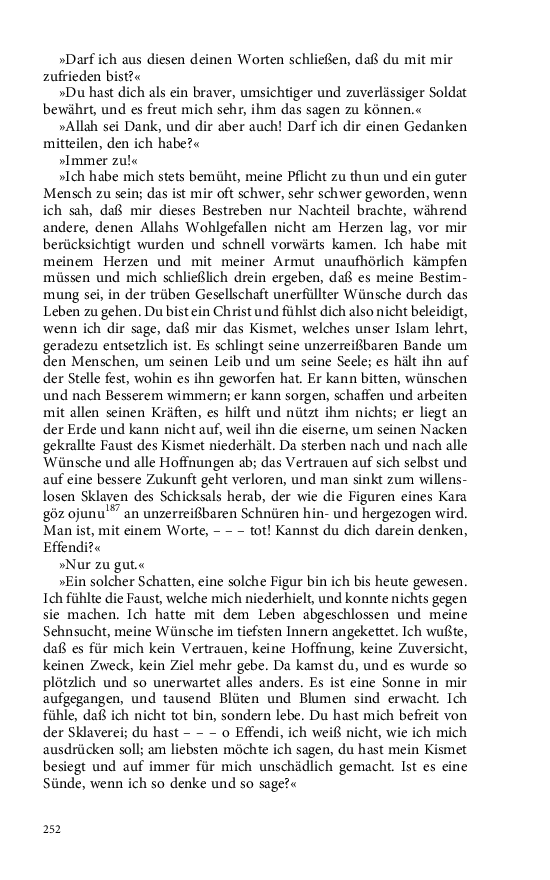 »Darf ich aus diesen deinen Worten schließen, daß du mit mir zufrieden bist?«

»Du hast dich als ein braver, umsichtiger und zuverlässiger Soldat bewährt, und es freut mich sehr, ihm das sagen zu können.«

»Allah sei Dank, und dir aber auch! Darf ich dir einen Gedanken mitteilen, den ich habe?«

»Immer zu!«

»Ich habe mich stets bemüht, meine Pflicht zu thun und ein guter Mensch zu sein; das ist mir oft schwer, sehr schwer geworden, wenn ich sah, daß mir dieses Bestreben nur Nachteil brachte, während andere, denen Allahs Wohlgefallen nicht am Herzen lag, vor mir berücksichtigt wurden und schnell vorwärts kamen. Ich habe mit meinem Herzen und mit meiner Armut unaufhörlich kämpfen müssen und mich schließlich drein ergeben, daß es meine Bestimmung sei, in der trüben Gesellschaft unerfüllter Wünsche durch das Leben zu gehen. Du bist ein Christ und fühlst dich also nicht beleidigt, wenn ich dir sage, daß mir das Kismet, welches unser Islam lehrt, geradezu entsetzlich ist. Es schlingt seine unzerreißbaren Bande um den Menschen, um seinen Leib und um seine Seele; es hält ihn auf der Stelle fest, wohin es ihn geworfen hat. Er kann bitten, wünschen und nach Besserem wimmern; er kann sorgen, schaffen und arbeiten mit allen seinen Kräften, es hilft und nützt ihm nichts; er liegt an der Erde und kann nicht auf, weil ihn die eiserne, um seinen Nacken gekrallte Faust des Kismet niederhält. Da sterben nach und nach alle Wünsche und alle Hoffnungen ab; das Vertrauen auf sich selbst und auf eine bessere Zukunft geht verloren, und man sinkt zum willenslosen Sklaven des Schicksals herab, der wie die Figuren eines Kara göz ojunu$^{187}$ an unzerreißbaren Schnüren hin- und hergezogen wird. Man ist, mit einem Worte, – – – tot! Kannst du dich darein denken, Effendi?«

»Nur zu gut.«

»Ein solcher Schatten, eine solche Figur bin ich bis heute gewesen. Ich fühlte die Faust, welche mich niederhielt, und konnte nichts gegen sie machen. Ich hatte mit dem Leben abgeschlossen und meine Sehnsucht, meine Wünsche im tiefsten Innern angekettet. Ich wußte, daß es für mich kein Vertrauen, keine Hoffnung, keine Zuversicht, keinen Zweck, kein Ziel mehr gebe. Da kamst du, und es wurde so plötzlich und so unerwartet alles anders. Es ist eine Sonne in mir aufgegangen, und tausend Blüten und Blumen sind erwacht. Ich fühle, daß ich nicht tot bin, sondern lebe. Du hast mich befreit von der Sklaverei; du hast – – – o Effendi, ich weiß nicht, wie ich mich ausdrücken soll; am liebsten möchte ich sagen, du hast mein Kismet besiegt und auf immer für mich unschädlich gemacht. Ist es eine Sünde, wenn ich so denke und so sage?«

252